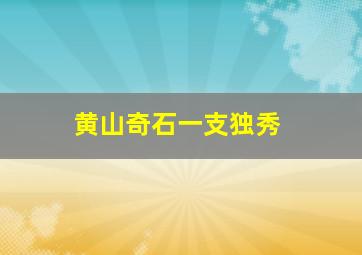 黄山奇石一支独秀